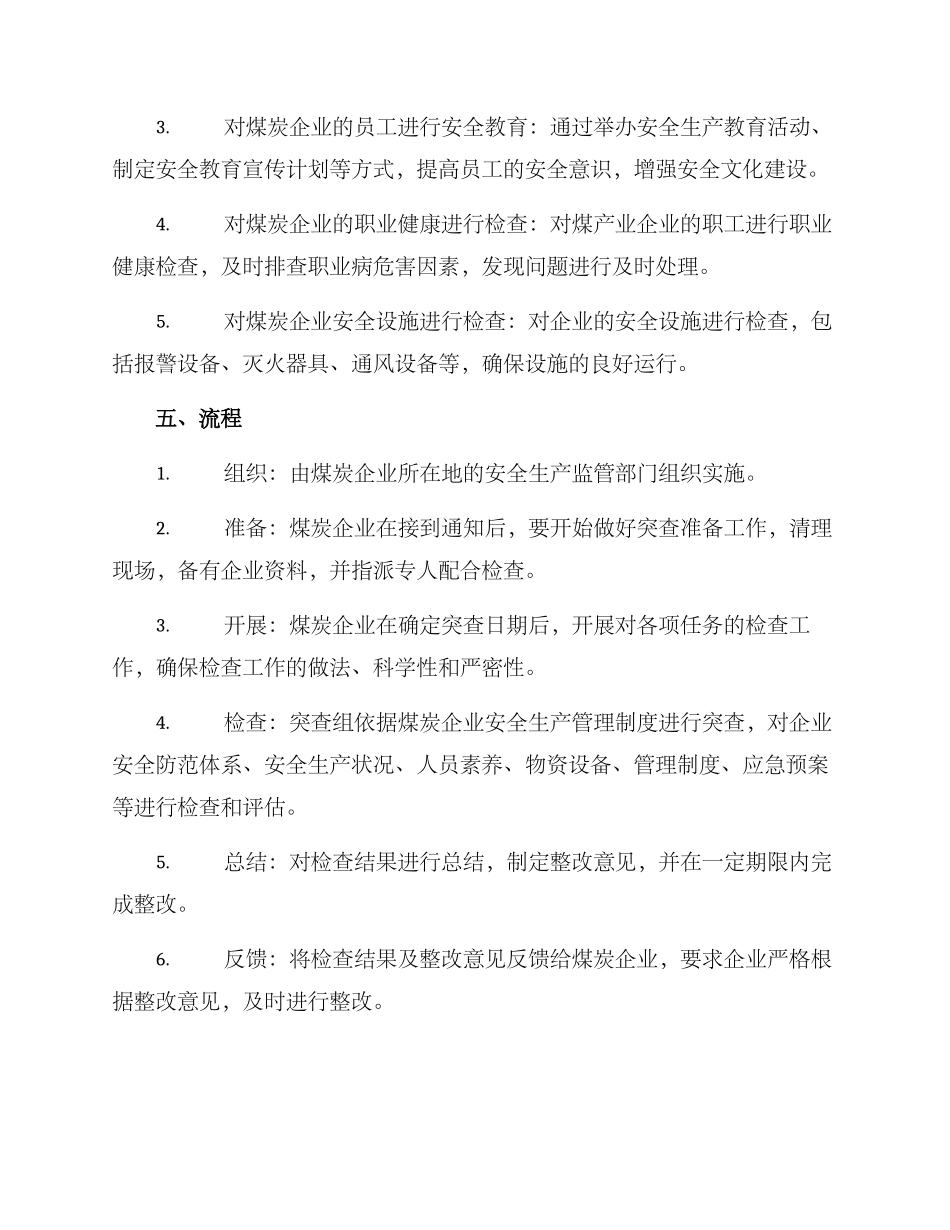 3. 对煤炭企业的员工进行安全教育：通过举办安全生产教育活动、制定安全教育宣传计划等方式，提高员工的安全意识，增强安全文化建设。

4. 对煤炭企业的职业健康进行检查：对煤产业企业的职工进行职业健康检查，及时排查职业病危害因素，发现问题进行及时处理。

5. 对煤炭企业安全设施进行检查：对企业的安全设施进行检查，包括报警设备、灭火器具、通风设备等，确保设施的良好运行。

五、流程

1. 组织：由煤炭企业所在地的安全生产监管部门组织实施。

2. 准备：煤炭企业在接到通知后，要开始做好突查准备工作，清理现场，备有企业资料，并指派专人配合检查。

3. 开展：煤炭企业在确定突查日期后，开展对各项任务的检查工作，确保检查工作的做法、科学性和严密性。

4. 检查：突查组依据煤炭企业安全生产管理制度进行突查，对企业安全防范体系、安全生产状况、人员素养、物资设备、管理制度、应急预案等进行检查和评估。

5. 总结：对检查结果进行总结，制定整改意见，并在一定期限内完成整改。

6. 反馈：将检查结果及整改意见反馈给煤炭企业，要求企业严格根据整改意见，及时进行整改。